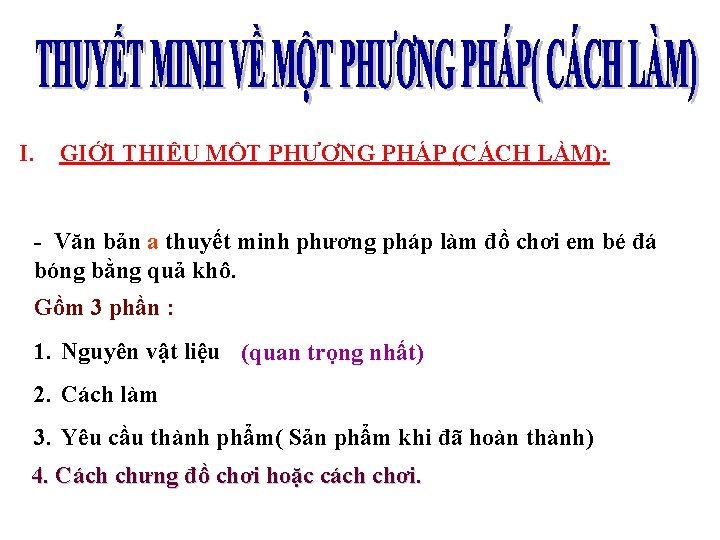 THUYẾT MINH VỀ MỘT PHƯƠNG PHÁP( CÁCH LÀM)

I. GIỚI THIỆU MỘT PHƯƠNG PHÁP (CÁCH LÀM):

- Văn bản a thuyết minh phương pháp làm đồ chơi em bé đá bóng bằng quả khô.

Gồm 3 phần :

1. Nguyên vật liệu (quan trọng nhất)

2. Cách làm

3. Yêu cầu thành phẩm( Sản phẩm khi đã hoàn thành)

4. Cách chưng đồ chơi hoặc cách chơi.